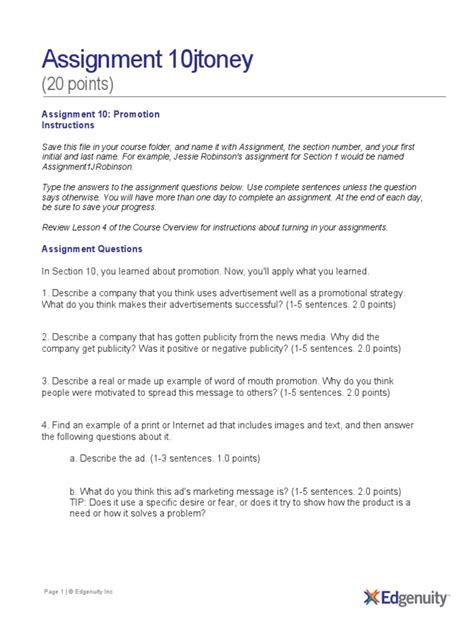 Assignment 10jtoney
(20 points)

Assignment 10: Promotion
Instructions

Save this file in your course folder, and name it with Assignment, the section number, and your first initial and last name. For example, Jessie Robinson's assignment for Section 1 would be named Assignment1JRobinson.

Type the answers to the assignment questions below. Use complete sentences unless the question says otherwise. You will have more than one day to complete an assignment. At the end of each day, be sure to save your progress.

Review Lesson 4 of the Course Overview for instructions about turning in your assignments.

Assignment Questions

In Section 10, you learned about promotion. Now, you'll apply what you learned.

1. Describe a company that you think uses advertisement well as a promotional strategy. What do you think makes their advertisements successful? (1-5 sentences. 2.0 points)

2. Describe a company that has gotten publicity from the news media. Why did the company get publicity? Was it positive or negative publicity? (1-5 sentences. 2.0 points)

3. Describe a real or made up example of word of mouth promotion. Why do you think people were motivated to spread this message to others? (1-5 sentences. 2.0 points)

4. Find an example of a print or Internet ad that includes images and text, and then answer the following questions about it.

a. Describe the ad. (1-3 sentences. 1.0 points)

b. What do you think this ad's marketing message is? (1-5 sentences. 2.0 points) TIP: Does it use a specific desire or fear, or does it try to show how the product is a need or how it solves a problem?

Page 1 | © Edgenuity Inc

Edgenuity